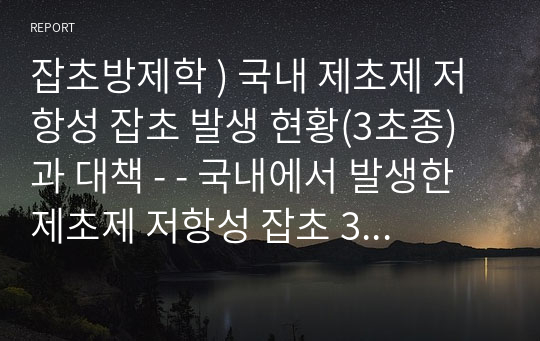 REPORT

잡초방제학 ) 국내 제초제 저항성 잡초 발생 현황(3초종)과 대책 - - 국내에서 발생한 제초제 저항성 잡초 3...